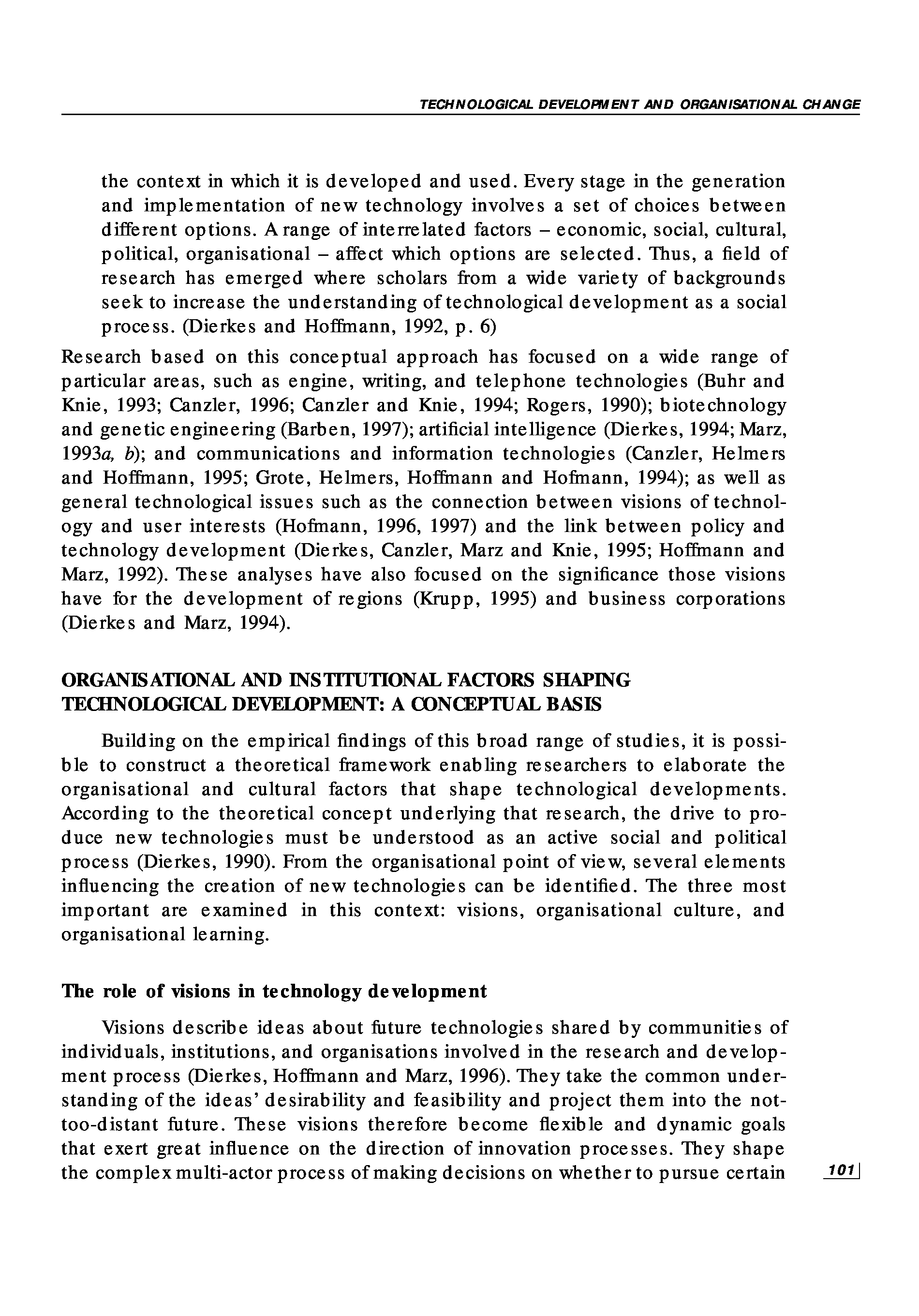 TECHNOLOGICAL DEVELOPMENT AND ORGANISATIONAL CHANGE

the context in which it is developed and used. Every stage in the generation and implementation of new technology involves a set of choices between different options. A range of interrelated factors – economic, social, cultural, political, organisational – affect which options are selected. Thus, a field of research has emerged where scholars from a wide variety of backgrounds seek to increase the understanding of technological development as a social process. (Dierkes and Hoffmann, 1992, p. 6)

Research based on this conceptual approach has focused on a wide range of particular areas, such as engine, writing, and telephone technologies (Buhr and Knie, 1993; Canzler, 1996; Canzler and Knie, 1994; Rogers, 1990); biotechnology and genetic engineering (Barben, 1997); artificial intelligence (Dierkes, 1994; Marz, 1993a, b); and communications and information technologies (Canzler, Helmers and Hoffmann, 1995; Grote, Helmers, Hoffmann and Hofmann, 1994); as well as general technological issues such as the connection between visions of technology and user interests (Hofmann, 1996, 1997) and the link between policy and technology development (Dierkes, Canzler, Marz and Knie, 1995; Hoffmann and Marz, 1992). These analyses have also focused on the significance those visions have for the development of regions (Krupp, 1995) and business corporations (Dierkes and Marz, 1994).

ORGANISATIONAL AND INSTITUTIONAL FACTORS SHAPING TECHNOLOGICAL DEVELOPMENT: A CONCEPTUAL BASIS

Building on the empirical findings of this broad range of studies, it is possible to construct a theoretical framework enabling researchers to elaborate the organisational and cultural factors that shape technological developments. According to the theoretical concept underlying that research, the drive to produce new technologies must be understood as an active social and political process (Dierkes, 1990). From the organisational point of view, several elements influencing the creation of new technologies can be identified. The three most important are examined in this context: visions, organisational culture, and organisational learning.

The role of visions in technology development

Visions describe ideas about future technologies shared by communities of individuals, institutions, and organisations involved in the research and development process (Dierkes, Hoffmann and Marz, 1996). They take the common understanding of the ideas' desirability and feasibility and project them into the not-too-distant future. These visions therefore become flexible and dynamic goals that exert great influence on the direction of innovation processes. They shape the complex multi-actor process of making decisions on whether to pursue certain

101